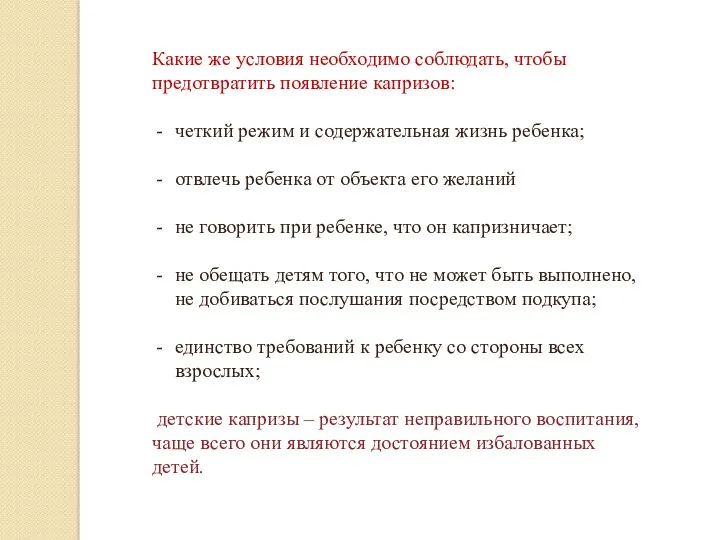 Какие же условия необходимо соблюдать, чтобы предотвратить появление капризов:

- четкий режим и содержательная жизнь ребенка;

- отвлечь ребенка от объекта его желаний

- не говорить при ребенке, что он капризничает;

- не обещать детям того, что не может быть выполнено, не добиваться послушания посредством подкупа;

- единство требований к ребенку со стороны всех взрослых;

детские капризы – результат неправильного воспитания, чаще всего они являются достоянием избалованных детей.